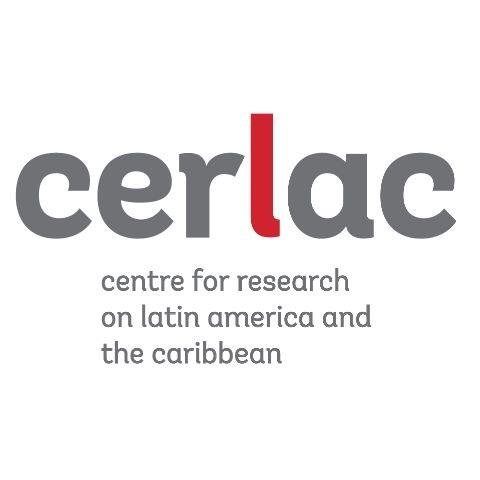 cerlac

centre for research on latin america and the caribbean